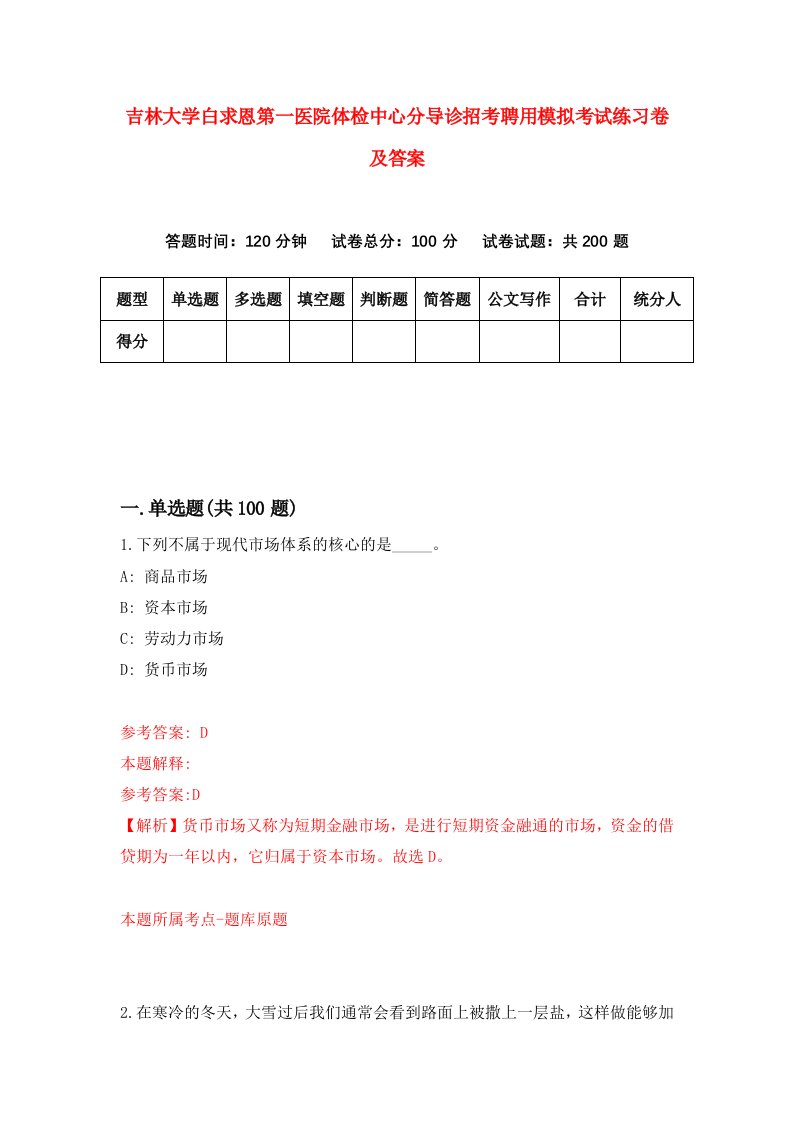 吉林大学白求恩第一医院体检中心分导诊招考聘用模拟考试练习卷及答案

答题时间：120 分钟　试卷总分：100 分　试卷试题：共 200 题

| 题型 | 单选题 | 多选题 | 填空题 | 判断题 | 简答题 | 公文写作 | 合计 | 统分人 |
|---|---|---|---|---|---|---|---|---|
| 得分 | | | | | | | | |

一.单选题(共 100 题)

1.下列不属于现代市场体系的核心的是_____。

A: 商品市场

B: 资本市场

C: 劳动力市场

D: 货币市场

参考答案: D

本题解释:

参考答案:D

【解析】货币市场又称为短期金融市场，是进行短期资金融通的市场，资金的借贷期为一年以内，它归属于资本市场。故选 D。

本题所属考点-题库原题

2.在寒冷的冬天，大雪过后我们通常会看到路面上被撒上一层盐，这样做能够加